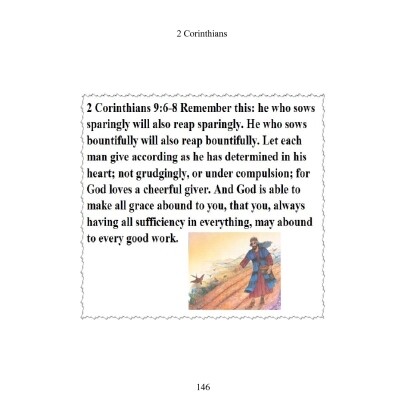 2 Corinthians

2 Corinthians 9:6-8 Remember this: he who sows sparingly will also reap sparingly. He who sows bountifully will also reap bountifully. Let each man give according as he has determined in his heart; not grudgingly, or under compulsion; for God loves a cheerful giver. And God is able to make all grace abound to you, that you, always having all sufficiency in everything, may abound to every good work.

146